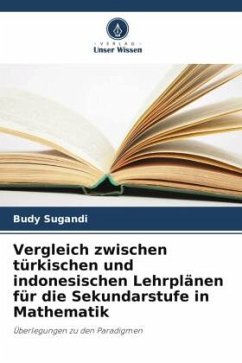 VERLAG
Unser Wissen

Budy Sugandi

Vergleich zwischen türkischen und indonesischen Lehrplänen für die Sekundarstufe in Mathematik

Überlegungen zu den Paradigmen